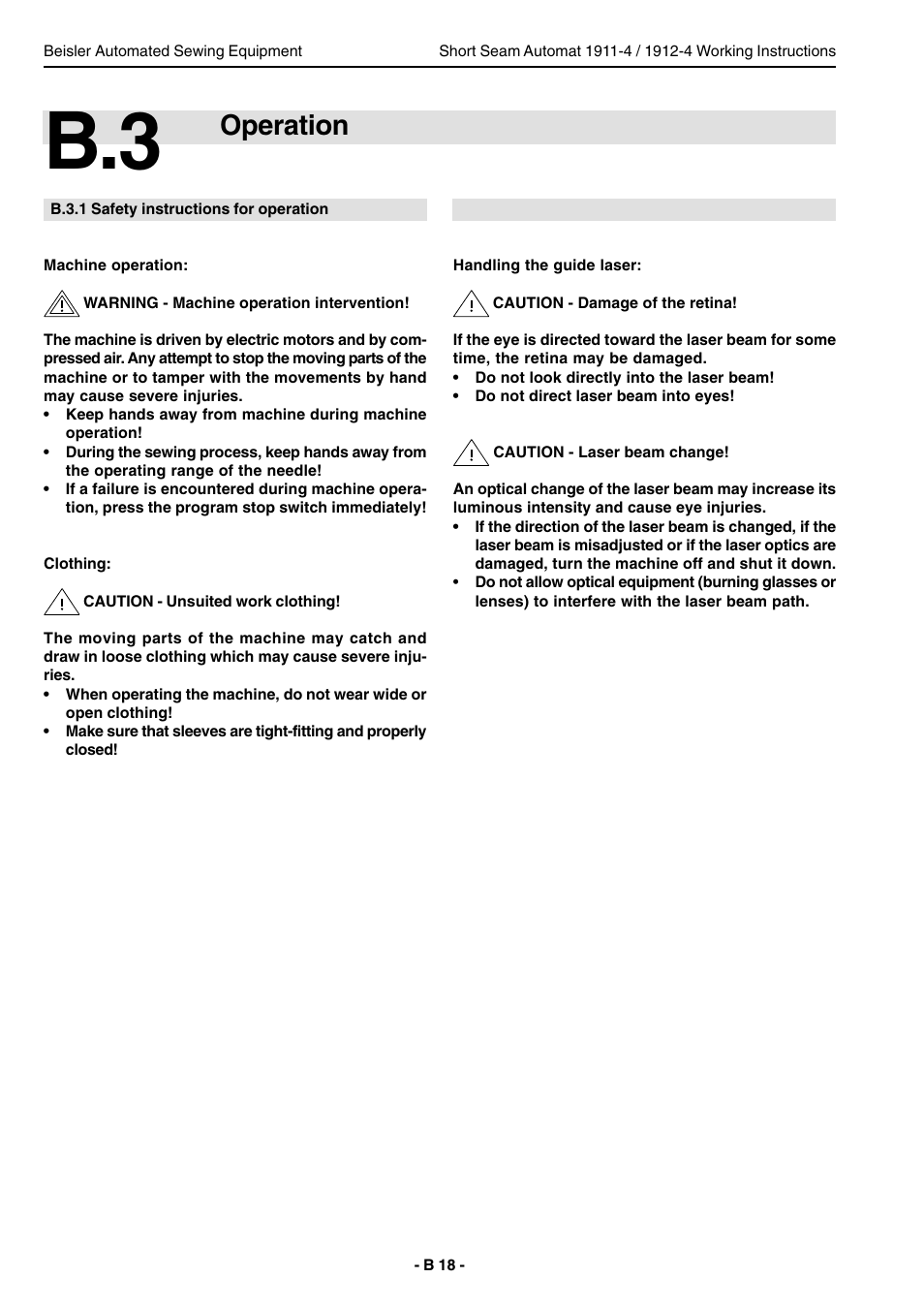 Beisler Automated Sewing Equipment

Short Seam Automat 1911-4 / 1912-4 Working Instructions

B.3 Operation

B.3.1 Safety instructions for operation

Machine operation:

WARNING - Machine operation intervention!

The machine is driven by electric motors and by compressed air. Any attempt to stop the moving parts of the machine or to tamper with the movements by hand may cause severe injuries.
• Keep hands away from machine during machine operation!
• During the sewing process, keep hands away from the operating range of the needle!
• If a failure is encountered during machine operation, press the program stop switch immediately!

Clothing:

CAUTION - Unsuited work clothing!

The moving parts of the machine may catch and draw in loose clothing which may cause severe injuries.
• When operating the machine, do not wear wide or open clothing!
• Make sure that sleeves are tight-fitting and properly closed!

Handling the guide laser:

CAUTION - Damage of the retina!

If the eye is directed toward the laser beam for some time, the retina may be damaged.
• Do not look directly into the laser beam!
• Do not direct laser beam into eyes!

CAUTION - Laser beam change!

An optical change of the laser beam may increase its luminous intensity and cause eye injuries.
• If the direction of the laser beam is changed, if the laser beam is misadjusted or if the laser optics are damaged, turn the machine off and shut it down.
• Do not allow optical equipment (burning glasses or lenses) to interfere with the laser beam path.

- B 18 -